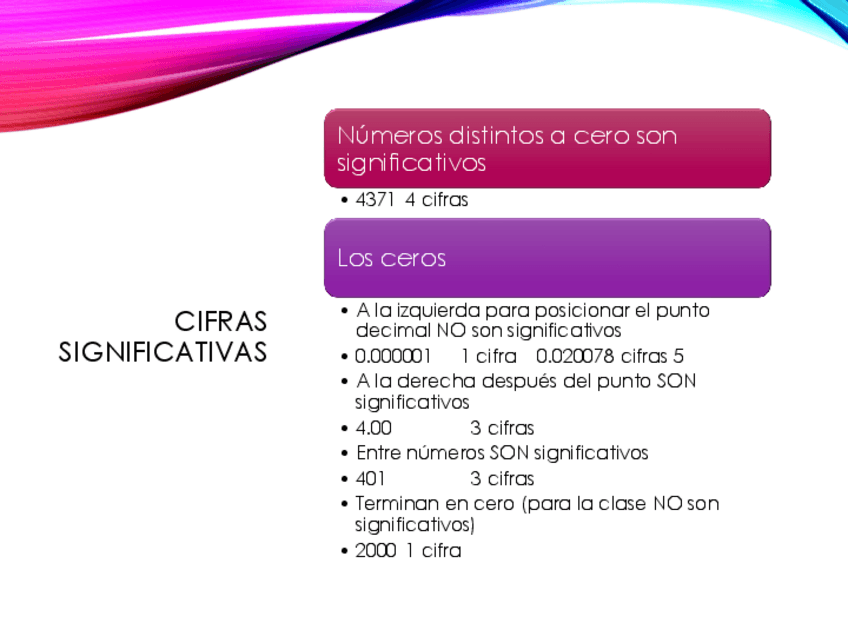 CIFRAS SIGNIFICATIVAS

Números distintos a cero son significativos

• 4371 4 cifras

Los ceros

• A la izquierda para posicionar el punto decimal NO son significativos
• 0.000001 1 cifra 0.020078 cifras 5
• A la derecha después del punto SON significativos
• 4.00 3 cifras
• Entre números SON significativos
• 401 3 cifras
• Terminan en cero (para la clase NO son significativos)
• 2000 1 cifra